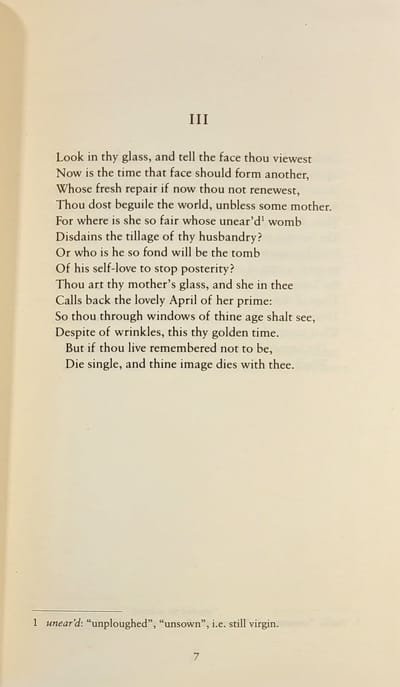 III

Look in thy glass, and tell the face thou viewest
Now is the time that face should form another,
Whose fresh repair if now thou not renewest,
Thou dost beguile the world, unbless some mother.
For where is she so fair whose unear'd$^1$ womb
Disdains the tillage of thy husbandry?
Or who is he so fond will be the tomb
Of his self-love to stop posterity?
Thou art thy mother's glass, and she in thee
Calls back the lovely April of her prime:
So thou through windows of thine age shalt see,
Despite of wrinkles, this thy golden time.
But if thou live remembered not to be,
Die single, and thine image dies with thee.

1 unear'd: "unploughed", "unsown", i.e. still virgin.

7